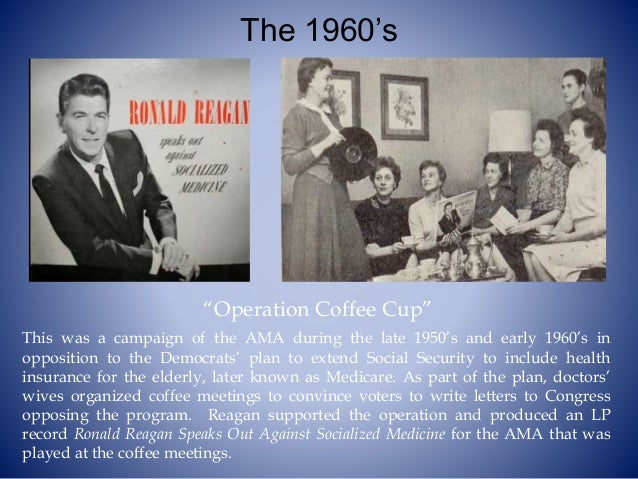 The 1960's

RONALD REAGAN
speaks out
against
SOCIALIZED
MEDICINE

"Operation Coffee Cup"

This was a campaign of the AMA during the late 1950's and early 1960's in opposition to the Democrats' plan to extend Social Security to include health insurance for the elderly, later known as Medicare. As part of the plan, doctors' wives organized coffee meetings to convince voters to write letters to Congress opposing the program. Reagan supported the operation and produced an LP record Ronald Reagan Speaks Out Against Socialized Medicine for the AMA that was played at the coffee meetings.